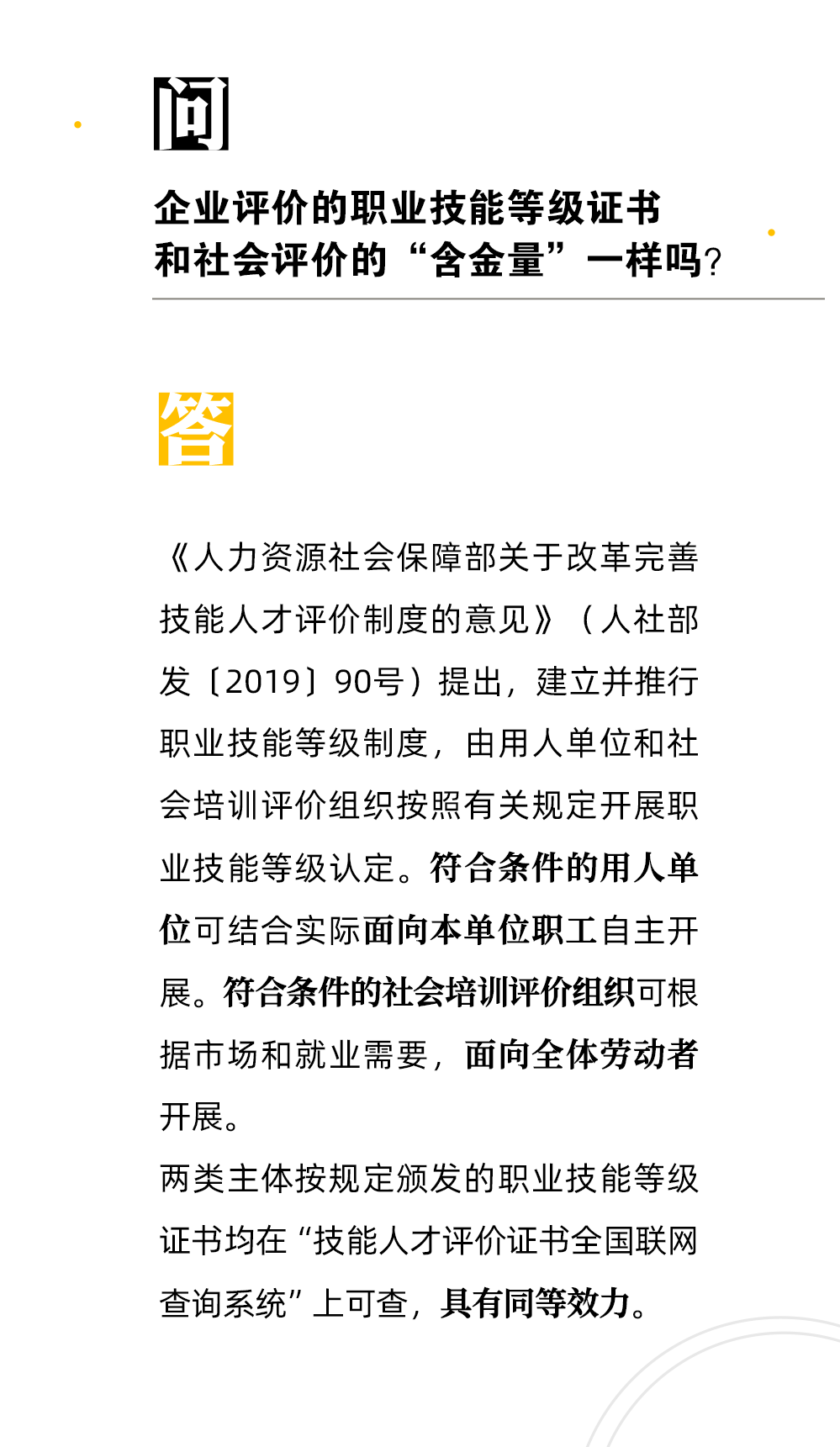 问

企业评价的职业技能等级证书和社会评价的“含金量”一样吗？

答

《人力资源社会保障部关于改革完善技能人才评价制度的意见》（人社部发〔2019〕90号）提出，建立并推行职业技能等级制度，由用人单位和社会培训评价组织按照有关规定开展职业技能等级认定。符合条件的用人单位可结合实际面向本单位职工自主开展。符合条件的社会培训评价组织可根据市场和就业需要，面向全体劳动者开展。

两类主体按规定颁发的职业技能等级证书均在“技能人才评价证书全国联网查询系统”上可查，具有同等效力。